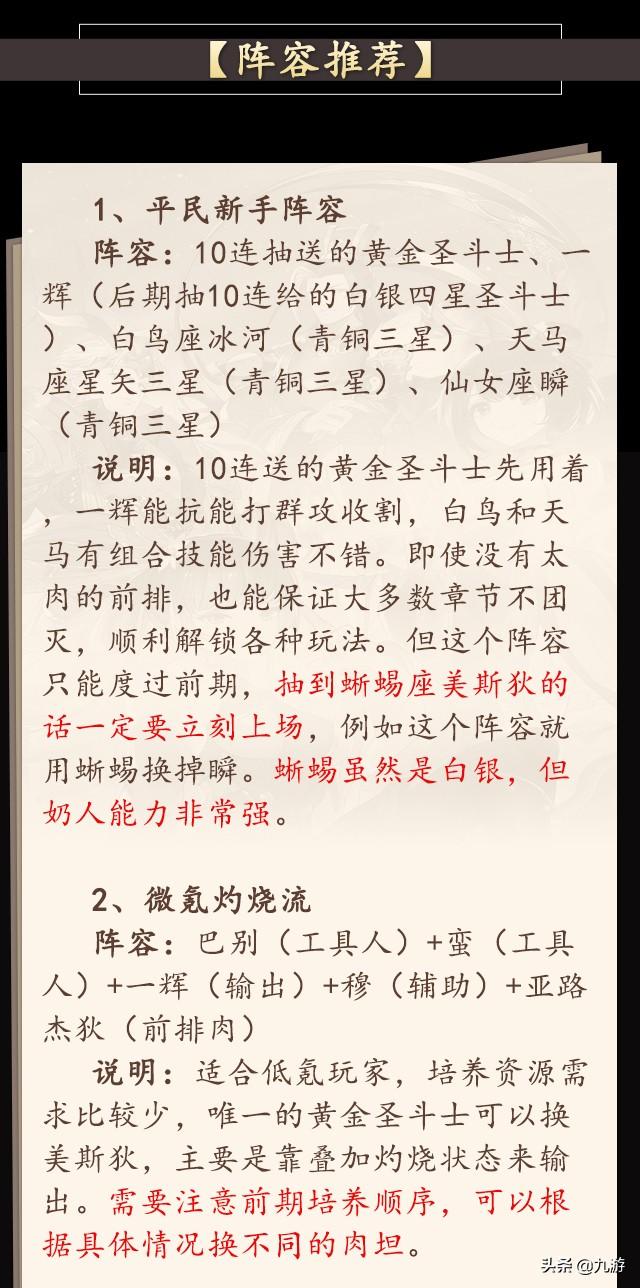 【阵容推荐】

1、平民新手阵容

阵容：10连抽送的黄金圣斗士、一辉（后期抽10连给的白银四星圣斗士）、白鸟座冰河（青铜三星）、天马座星矢三星（青铜三星）、仙女座瞬（青铜三星）

说明：10连送的黄金圣斗士先用着，一辉能抗能打群攻收割，白鸟和天马有组合技能伤害不错。即使没有太肉的前排，也能保证大多数章节不团灭，顺利解锁各种玩法。但这个阵容只能度过前期，抽到蜥蜴座美斯狄的话一定要立刻上场，例如这个阵容就用蜥蜴换掉瞬。蜥蜴虽然是白银，但奶人能力非常强。

2、微氪灼烧流

阵容：巴别（工具人）+蛮（工具人）+一辉（输出）+穆（辅助）+亚路杰狄（前排肉）

说明：适合低氪玩家，培养资源需求比较少，唯一的黄金圣斗士可以换美斯狄，主要是靠叠加灼烧状态来输出。需要注意前期培养顺序，可以根据具体情况换不同的肉坦。

头条 @九游